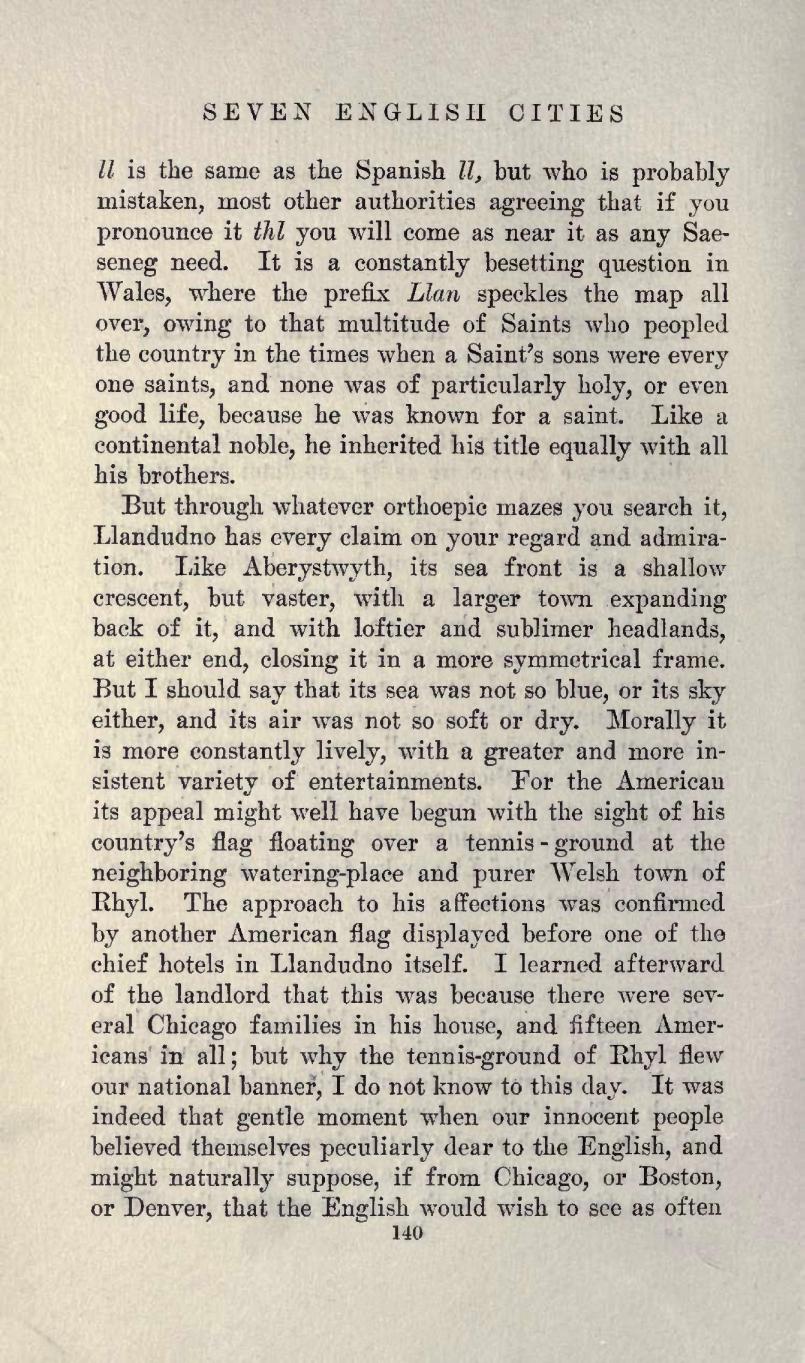 SEVEN ENGLISH CITIES

ll is the same as the Spanish ll, but who is probably mistaken, most other authorities agreeing that if you pronounce it thl you will come as near it as any Saeseneg need. It is a constantly besetting question in Wales, where the prefix Llan speckles the map all over, owing to that multitude of Saints who peopled the country in the times when a Saint's sons were every one saints, and none was of particularly holy, or even good life, because he was known for a saint. Like a continental noble, he inherited his title equally with all his brothers.

But through whatever orthoepic mazes you search it, Llandudno has every claim on your regard and admiration. Like Aberystwyth, its sea front is a shallow crescent, but vaster, with a larger town expanding back of it, and with loftier and sublimer headlands, at either end, closing it in a more symmetrical frame. But I should say that its sea was not so blue, or its sky either, and its air was not so soft or dry. Morally it is more constantly lively, with a greater and more insistent variety of entertainments. For the American its appeal might well have begun with the sight of his country's flag floating over a tennis-ground at the neighboring watering-place and purer Welsh town of Rhyl. The approach to his affections was confirmed by another American flag displayed before one of the chief hotels in Llandudno itself. I learned afterward of the landlord that this was because there were several Chicago families in his house, and fifteen Americans in all; but why the tennis-ground of Rhyl flew our national banner, I do not know to this day. It was indeed that gentle moment when our innocent people believed themselves peculiarly dear to the English, and might naturally suppose, if from Chicago, or Boston, or Denver, that the English would wish to see as often

140